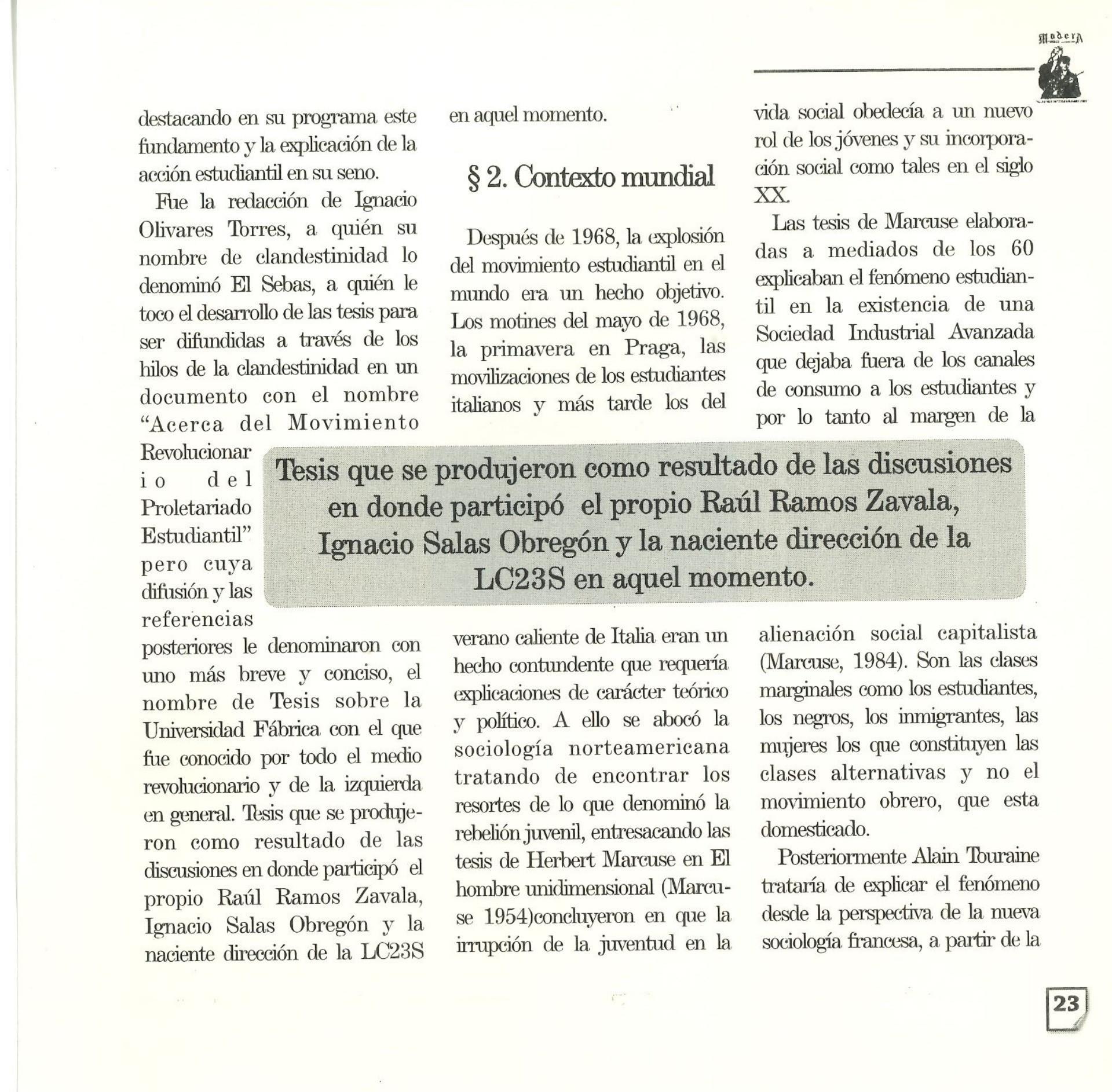 Madera

destacando en su programa este fundamento y la explicación de la acción estudiantil en su seno.

Fue la redacción de Ignacio Olivares Torres, a quién su nombre de clandestinidad lo denominó El Sebas, a quién le toco el desarrollo de las tesis para ser difundidas a través de los hilos de la clandestinidad en un documento con el nombre "Acerca del Movimiento Revolucionario del Proletariado Estudiantil" pero cuya difusión y las referencias posteriores le denominaron con uno más breve y conciso, el nombre de Tesis sobre la Universidad Fábrica con el que fue conocido por todo el medio revolucionario y de la izquierda en general. Tesis que se produjeron como resultado de las discusiones en donde participó el propio Raúl Ramos Zavala, Ignacio Salas Obregón y la naciente dirección de la LC23S en aquel momento.

§ 2. Contexto mundial

Después de 1968, la explosión del movimiento estudiantil en el mundo era un hecho objetivo. Los motines del mayo de 1968, la primavera en Praga, las movilizaciones de los estudiantes italianos y más tarde los del verano caliente de Italia eran un hecho contundente que requería explicaciones de carácter teórico y político. A ello se abocó la sociología norteamericana tratando de encontrar los resortes de lo que denominó la rebelión juvenil, entresacando las tesis de Herbert Marcuse en El hombre unidimensional (Marcuse 1954)concluyeron en que la irrupción de la juventud en la vida social obedecía a un nuevo rol de los jóvenes y su incorporación social como tales en el siglo XX.

Las tesis de Marcuse elaboradas a mediados de los 60 explicaban el fenómeno estudiantil en la existencia de una Sociedad Industrial Avanzada que dejaba fuera de los canales de consumo a los estudiantes y por lo tanto al margen de la alienación social capitalista (Marcuse, 1984). Son las clases marginales como los estudiantes, los negros, los inmigrantes, las mujeres los que constituyen las clases alternativas y no el movimiento obrero, que esta domesticado.

Posteriormente Alain Touraine trataría de explicar el fenómeno desde la perspectiva de la nueva sociología francesa, a partir de la

Tesis que se produjeron como resultado de las discusiones en donde participó el propio Raúl Ramos Zavala, Ignacio Salas Obregón y la naciente dirección de la LC23S en aquel momento.

23